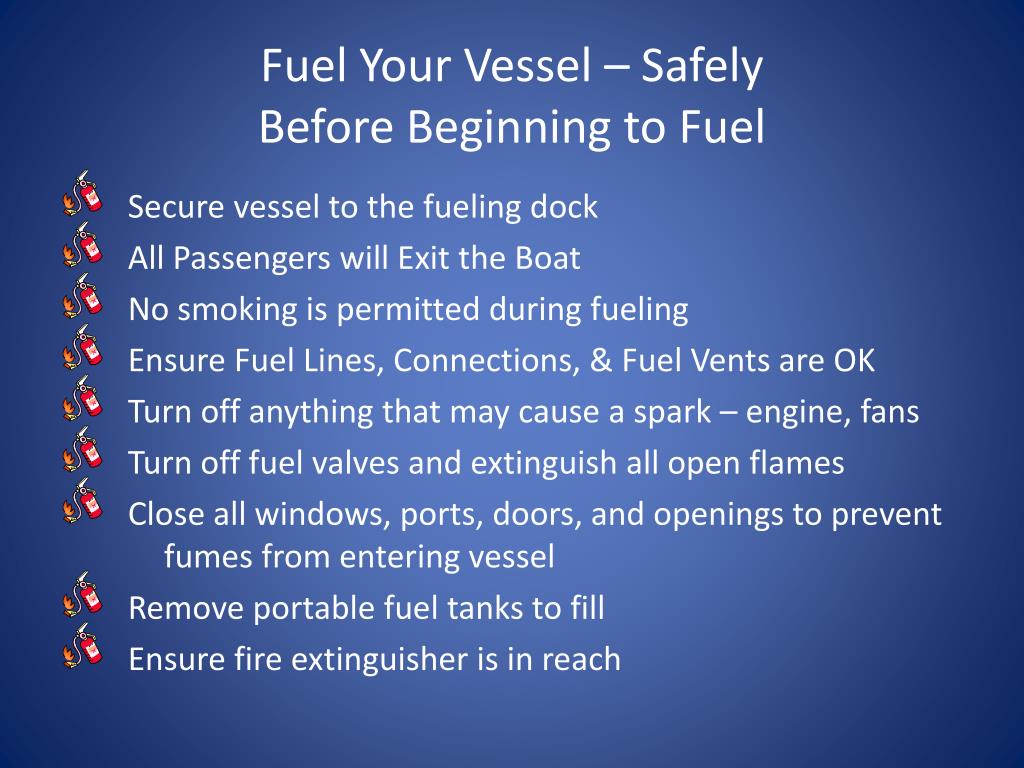 Fuel Your Vessel – Safely
Before Beginning to Fuel

Secure vessel to the fueling dock
All Passengers will Exit the Boat
No smoking is permitted during fueling
Ensure Fuel Lines, Connections, & Fuel Vents are OK
Turn off anything that may cause a spark – engine, fans
Turn off fuel valves and extinguish all open flames
Close all windows, ports, doors, and openings to prevent fumes from entering vessel
Remove portable fuel tanks to fill
Ensure fire extinguisher is in reach